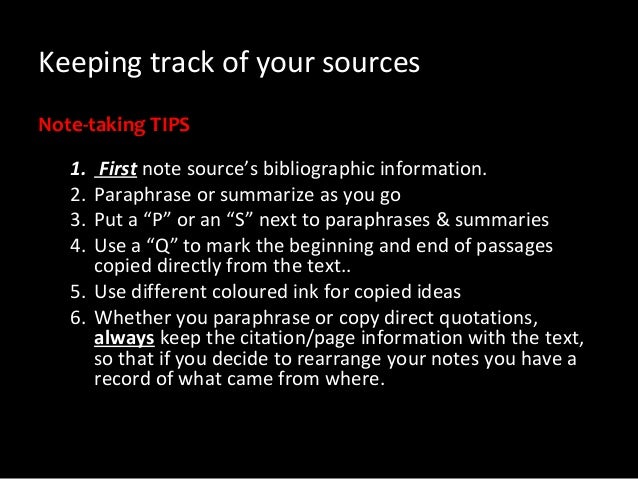 Keeping track of your sources

Note-taking TIPS

1. First note source's bibliographic information.
2. Paraphrase or summarize as you go
3. Put a "P" or an "S" next to paraphrases & summaries
4. Use a "Q" to mark the beginning and end of passages copied directly from the text..
5. Use different coloured ink for copied ideas
6. Whether you paraphrase or copy direct quotations, always keep the citation/page information with the text, so that if you decide to rearrange your notes you have a record of what came from where.